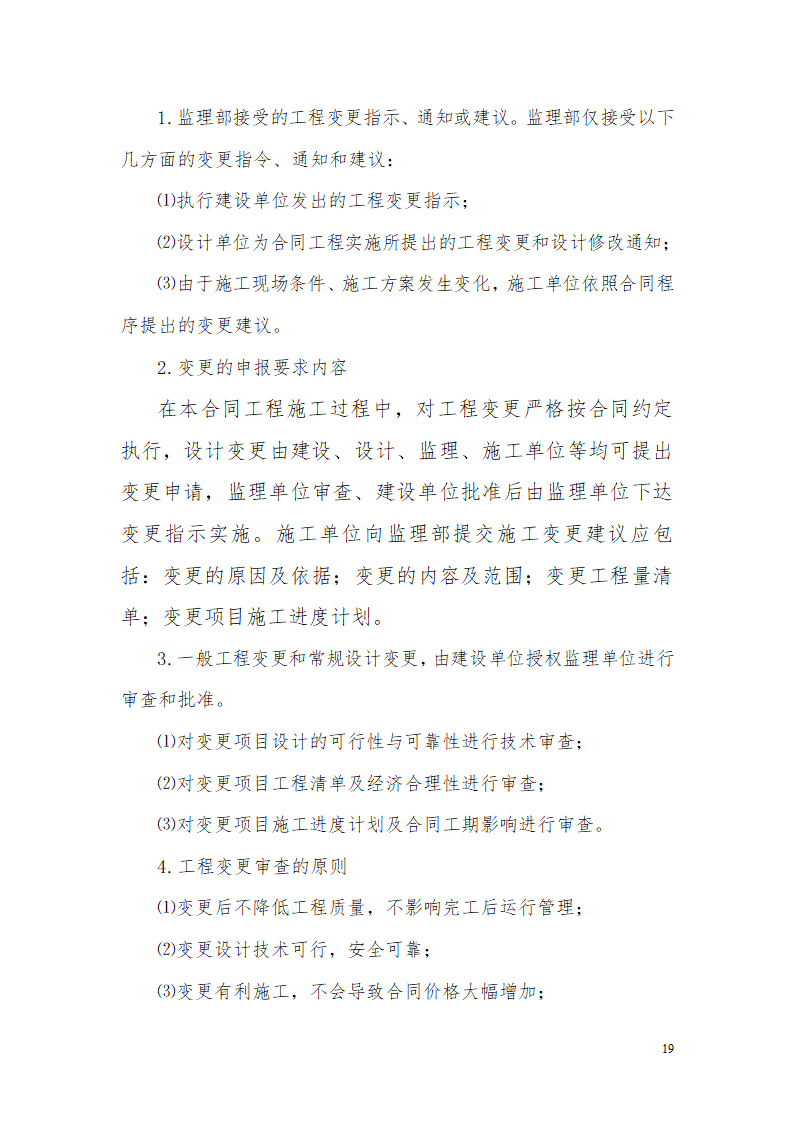 1. 监理部接受的工程变更指示、通知或建议。监理部仅接受以下几方面的变更指令、通知和建议：

⑴执行建设单位发出的工程变更指示；

⑵设计单位为合同工程实施所提出的工程变更和设计修改通知；

⑶由于施工现场条件、施工方案发生变化，施工单位依照合同程序提出的变更建议。

2. 变更的申报要求内容

在本合同工程施工过程中，对工程变更严格按合同约定执行，设计变更由建设、设计、监理、施工单位等均可提出变更申请，监理单位审查、建设单位批准后由监理单位下达变更指示实施。施工单位向监理部提交施工变更建议应包括：变更的原因及依据；变更的内容及范围；变更工程量清单；变更项目施工进度计划。

3. 一般工程变更和常规设计变更，由建设单位授权监理单位进行审查和批准。

⑴对变更项目设计的可行性与可靠性进行技术审查；

⑵对变更项目工程清单及经济合理性进行审查；

⑶对变更项目施工进度计划及合同工期影响进行审查。

4. 工程变更审查的原则

⑴变更后不降低工程质量，不影响完工后运行管理；

⑵变更设计技术可行，安全可靠；

⑶变更有利施工，不会导致合同价格大幅增加；

19